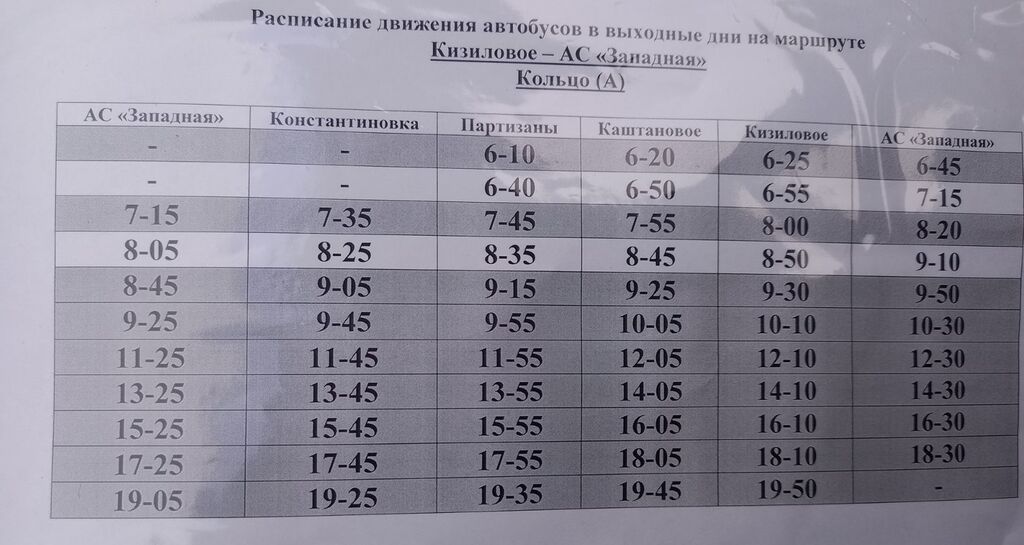 Расписание движения автобусов в выходные дни на маршруте
Кизиловое – АС «Западная»
Кольцо (А)

| АС «Западная» | Константиновка | Партизаны | Каштановое | Кизиловое | АС «Западная» |
|---|---|---|---|---|---|
| - | - | 6-10 | 6-20 | 6-25 | 6-45 |
| - | - | 6-40 | 6-50 | 6-55 | 7-15 |
| 7-15 | 7-35 | 7-45 | 7-55 | 8-00 | 8-20 |
| 8-05 | 8-25 | 8-35 | 8-45 | 8-50 | 9-10 |
| 8-45 | 9-05 | 9-15 | 9-25 | 9-30 | 9-50 |
| 9-25 | 9-45 | 9-55 | 10-05 | 10-10 | 10-30 |
| 11-25 | 11-45 | 11-55 | 12-05 | 12-10 | 12-30 |
| 13-25 | 13-45 | 13-55 | 14-05 | 14-10 | 14-30 |
| 15-25 | 15-45 | 15-55 | 16-05 | 16-10 | 16-30 |
| 17-25 | 17-45 | 17-55 | 18-05 | 18-10 | 18-30 |
| 19-05 | 19-25 | 19-35 | 19-45 | 19-50 | - |